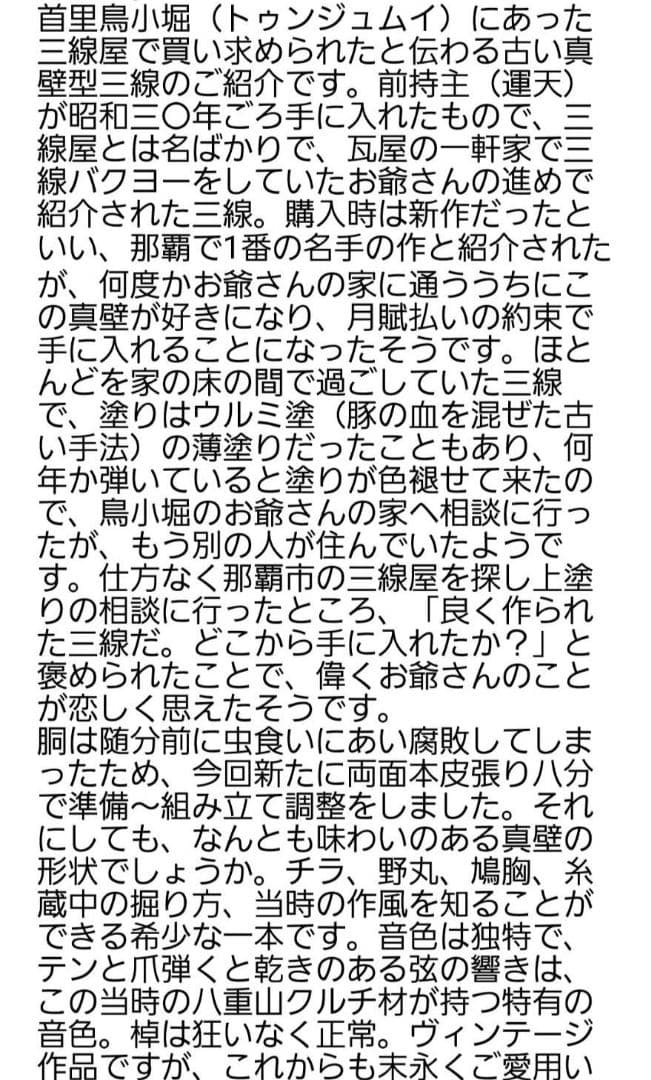 首里鳥小堀（トゥンジュムイ）にあった三線屋で買い求められたと伝わる古い真壁型三線のご紹介です。前持主（運天）が昭和三〇年ごろ手に入れたもので、三線屋とは名ばかりで、瓦屋の一軒家で三線バクヨーをしていたお爺さんの進めで紹介された三線。購入時は新作だったといい、那覇で1番の名手の作と紹介されたが、何度かお爺さんの家に通ううちにこの真壁が好きになり、月賦払いの約束で手に入れることになったそうです。ほとんどを家の床の間で過ごしていた三線で、塗りはウルミ塗（豚の血を混ぜた古い手法）の薄塗りだったこともあり、何年か弾いていると塗りが色褪せて来たので、鳥小堀のお爺さんの家へ相談に行ったが、もう別の人が住んでいたようです。仕方なく那覇市の三線屋を探し上塗りの相談に行ったところ、「良く作られた三線だ。どこから手に入れたか？」と褒められたことで、偉くお爺さんのことが恋しく思えたそうです。
胴は随分前に虫食いにあい腐敗してしまったため、今回新たに両面本皮張り八分で準備〜組み立て調整をしました。それにしても、なんとも味わいのある真壁の形状でしょうか。チラ、野丸、鳩胸、糸蔵中の掘り方、当時の作風を知ることができる希少な一本です。音色は独特で、テンと爪弾くと乾きのある弦の響きは、この当時の八重山クルチ材が持つ特有の音色。棹は狂いなく正常。ヴィンテージ作品ですが、これからも末永くご愛用い